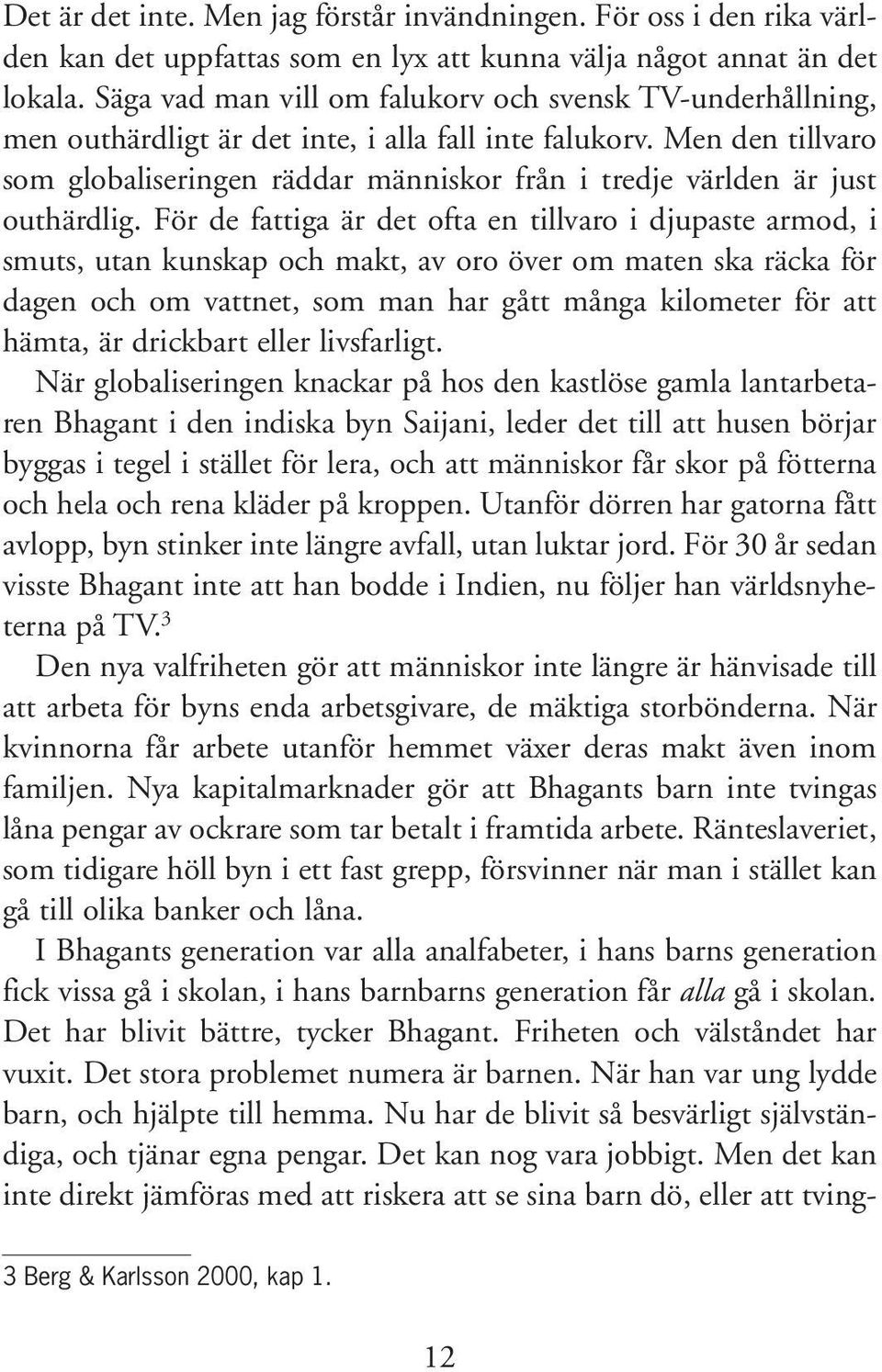 Det är det inte. Men jag förstår invändningen. För oss i den rika världen kan det uppfattas som en lyx att kunna välja något annat än det lokala. Säga vad man vill om falukorv och svensk TV-underhållning, men outhärdligt är det inte, i alla fall inte falukorv. Men den tillvaro som globaliseringen räddar människor från i tredje världen är just outhärdlig. För de fattiga är det ofta en tillvaro i djupaste armod, i smuts, utan kunskap och makt, av oro över om maten ska räcka för dagen och om vattnet, som man har gått många kilometer för att hämta, är drickbart eller livsfarligt.

När globaliseringen knackar på hos den kastlöse gamla lantarbetaren Bhagant i den indiska byn Saijani, leder det till att husen börjar byggas i tegel i stället för lera, och att människor får skor på fötterna och hela och rena kläder på kroppen. Utanför dörren har gatorna fått avlopp, byn stinker inte längre avfall, utan luktar jord. För 30 år sedan visste Bhagant inte att han bodde i Indien, nu följer han världsnyheterna på TV.$^3$

Den nya valfriheten gör att människor inte längre är hänvisade till att arbeta för byns enda arbetsgivare, de mäktiga storbönderna. När kvinnorna får arbete utanför hemmet växer deras makt även inom familjen. Nya kapitalmarknader gör att Bhagants barn inte tvingas låna pengar av ockrare som tar betalt i framtida arbete. Ränteslaveriet, som tidigare höll byn i ett fast grepp, försvinner när man i stället kan gå till olika banker och låna.

I Bhagants generation var alla analfabeter, i hans barns generation fick vissa gå i skolan, i hans barnbarns generation får alla gå i skolan. Det har blivit bättre, tycker Bhagant. Friheten och välståndet har vuxit. Det stora problemet numera är barnen. När han var ung lydde barn, och hjälpte till hemma. Nu har de blivit så besvärligt självständiga, och tjänar egna pengar. Det kan nog vara jobbigt. Men det kan inte direkt jämföras med att riskera att se sina barn dö, eller att tving-

3 Berg & Karlsson 2000, kap 1.

12